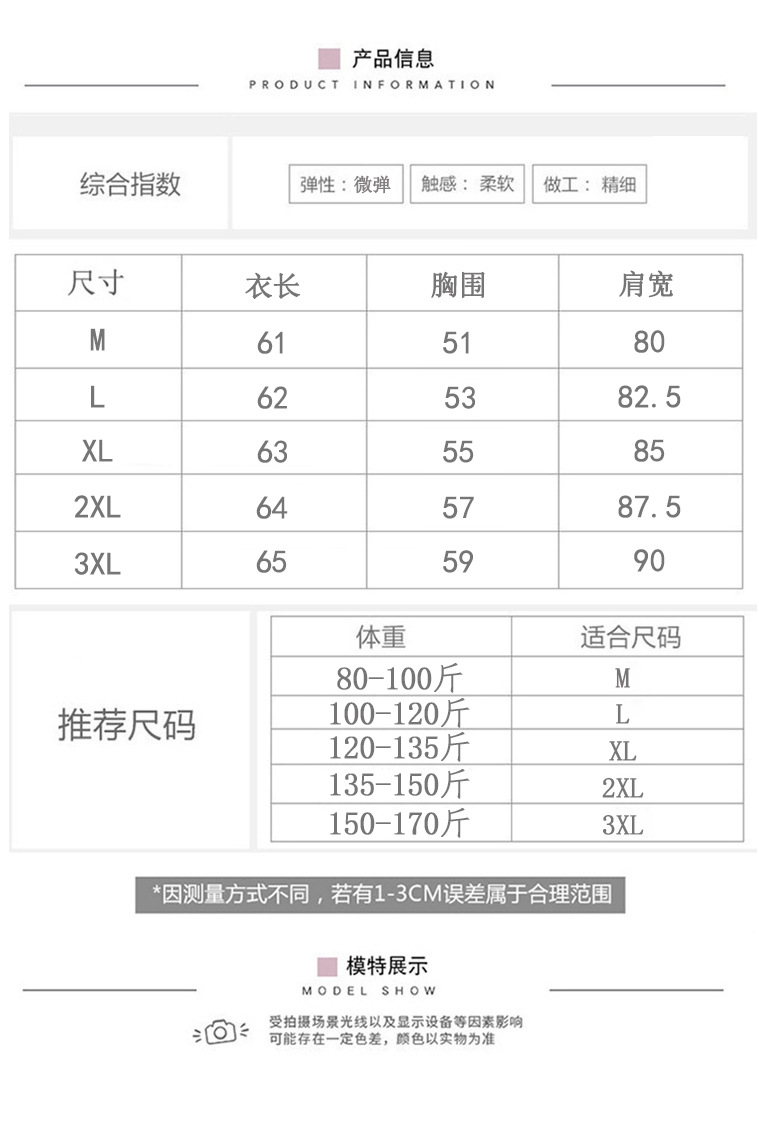 产品信息
PRODUCT INFORMATION

综合指数

弹性：微弹 触感：柔软 做工：精细

| 尺寸 | 衣长 | 胸围 | 肩宽 |
|---|---|---|---|
| M | 61 | 51 | 80 |
| L | 62 | 53 | 82.5 |
| XL | 63 | 55 | 85 |
| 2XL | 64 | 57 | 87.5 |
| 3XL | 65 | 59 | 90 |

推荐尺码

| 体重 | 适合尺码 |
|---|---|
| 80-100斤 | M |
| 100-120斤 | L |
| 120-135斤 | XL |
| 135-150斤 | 2XL |
| 150-170斤 | 3XL |

*因测量方式不同，若有1-3CM误差属于合理范围

模特展示
MODEL SHOW

受拍摄场景光线以及显示设备等因素影响
可能存在一定色差，颜色以实物为准